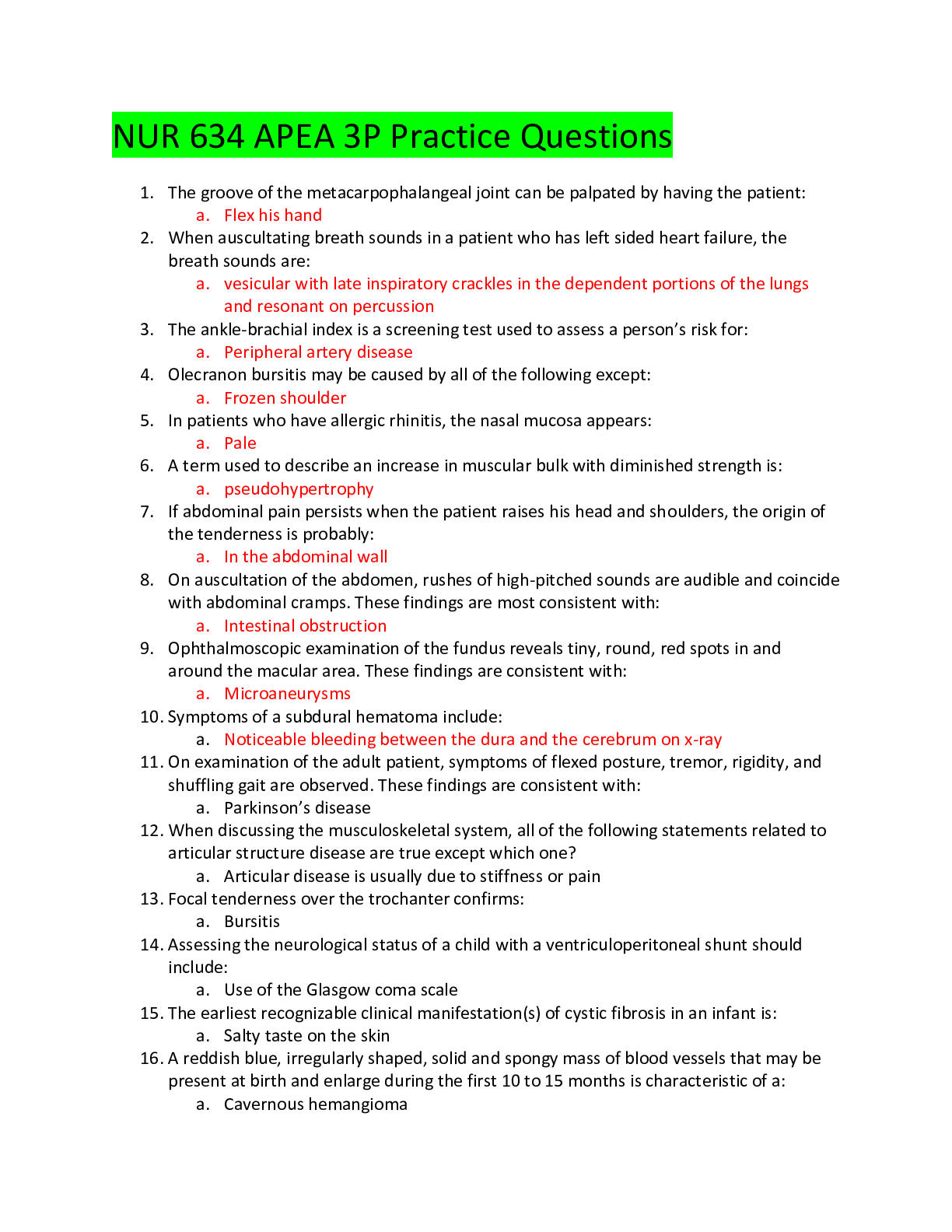 NUR 634 APEA 3P Practice Questions

1. The groove of the metacarpophalangeal joint can be palpated by having the patient:
a. Flex his hand
2. When auscultating breath sounds in a patient who has left sided heart failure, the breath sounds are:
a. vesicular with late inspiratory crackles in the dependent portions of the lungs and resonant on percussion
3. The ankle-brachial index is a screening test used to assess a person's risk for:
a. Peripheral artery disease
4. Olecranon bursitis may be caused by all of the following except:
a. Frozen shoulder
5. In patients who have allergic rhinitis, the nasal mucosa appears:
a. Pale
6. A term used to describe an increase in muscular bulk with diminished strength is:
a. pseudohypertrophy
7. If abdominal pain persists when the patient raises his head and shoulders, the origin of the tenderness is probably:
a. In the abdominal wall
8. On auscultation of the abdomen, rushes of high-pitched sounds are audible and coincide with abdominal cramps. These findings are most consistent with:
a. Intestinal obstruction
9. Ophthalmoscopic examination of the fundus reveals tiny, round, red spots in and around the macular area. These findings are consistent with:
a. Microaneurysms
10. Symptoms of a subdural hematoma include:
a. Noticeable bleeding between the dura and the cerebrum on x-ray
11. On examination of the adult patient, symptoms of flexed posture, tremor, rigidity, and shuffling gait are observed. These findings are consistent with:
a. Parkinson's disease
12. When discussing the musculoskeletal system, all of the following statements related to articular structure disease are true except which one?
a. Articular disease is usually due to stiffness or pain
13. Focal tenderness over the trochanter confirms:
a. Bursitis
14. Assessing the neurological status of a child with a ventriculoperitoneal shunt should include:
a. Use of the Glasgow coma scale
15. The earliest recognizable clinical manifestation(s) of cystic fibrosis in an infant is:
a. Salty taste on the skin
16. A reddish blue, irregularly shaped, solid and spongy mass of blood vessels that may be present at birth and enlarge during the first 10 to 15 months is characteristic of a:
a. Cavernous hemangioma